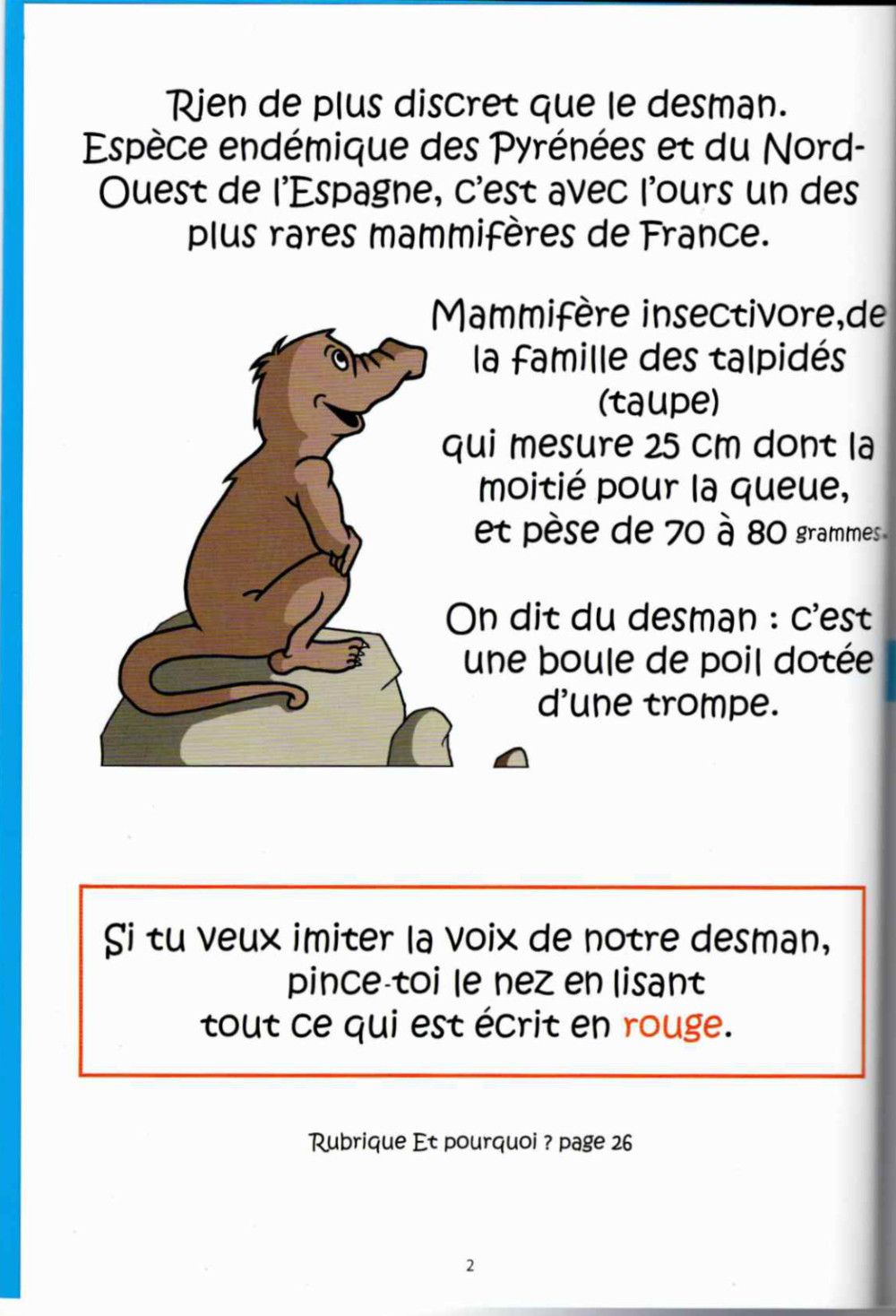 Rien de plus discret que le desman. Espèce endémique des Pyrénées et du Nord-Ouest de l'Espagne, c'est avec l'ours un des plus rares mammifères de France.

Mammifère insectivore,de la famille des talpidés (taupe) qui mesure 25 cm dont la moitié pour la queue, et pèse de 70 à 80 grammes.

On dit du desman : c'est une boule de poil dotée d'une trompe.

Si tu veux imiter la voix de notre desman, pince-toi le nez en lisant tout ce qui est écrit en rouge.

Rubrique Et pourquoi ? page 26

2